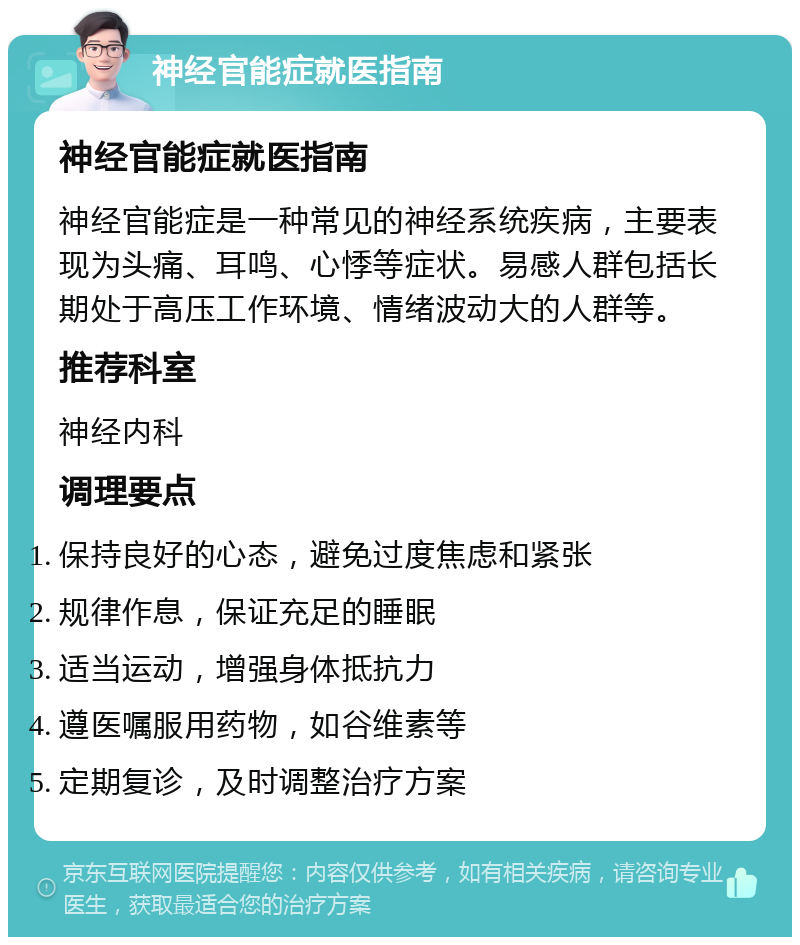 神经官能症就医指南

神经官能症就医指南

神经官能症是一种常见的神经系统疾病，主要表现为头痛、耳鸣、心悸等症状。易感人群包括长期处于高压工作环境、情绪波动大的人群等。

推荐科室

神经内科

调理要点

1. 保持良好的心态，避免过度焦虑和紧张
2. 规律作息，保证充足的睡眠
3. 适当运动，增强身体抵抗力
4. 遵医嘱服用药物，如谷维素等
5. 定期复诊，及时调整治疗方案

京东互联网医院提醒您：内容仅供参考，如有相关疾病，请咨询专业医生，获取最适合您的治疗方案